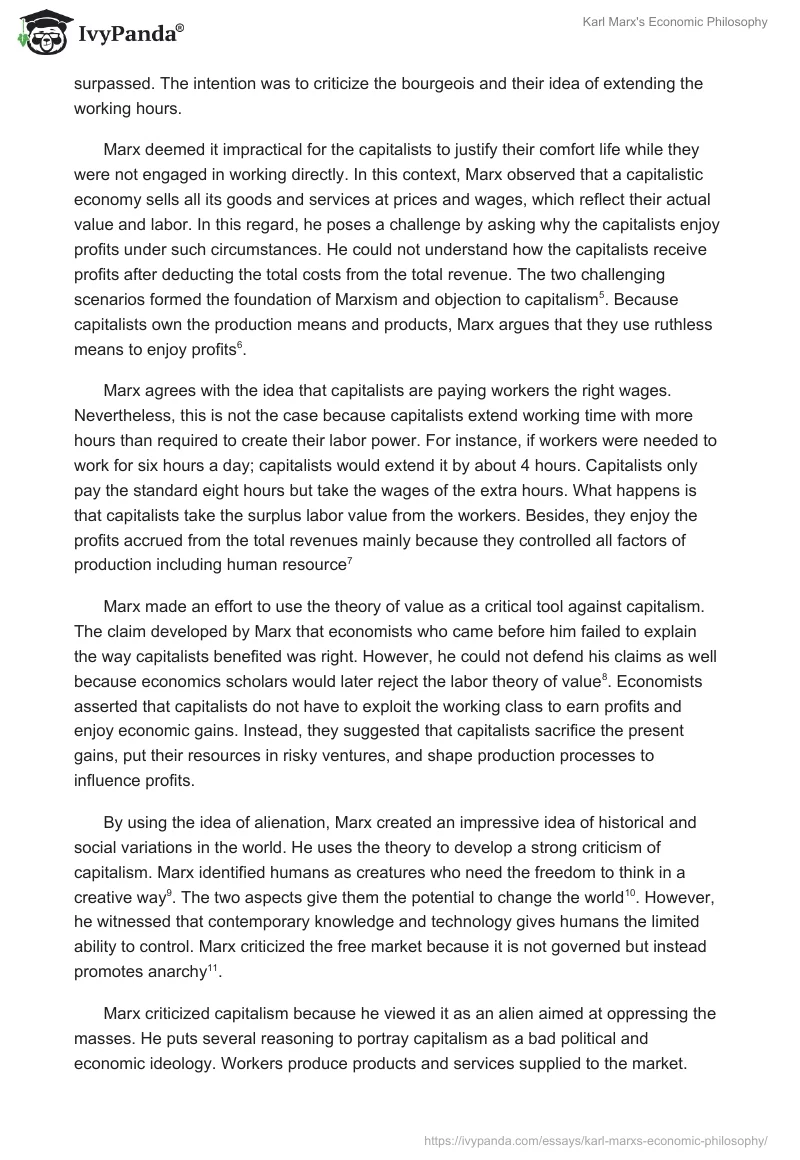 IvyPanda®

Karl Marx's Economic Philosophy

surpassed. The intention was to criticize the bourgeois and their idea of extending the working hours.

Marx deemed it impractical for the capitalists to justify their comfort life while they were not engaged in working directly. In this context, Marx observed that a capitalistic economy sells all its goods and services at prices and wages, which reflect their actual value and labor. In this regard, he poses a challenge by asking why the capitalists enjoy profits under such circumstances. He could not understand how the capitalists receive profits after deducting the total costs from the total revenue. The two challenging scenarios formed the foundation of Marxism and objection to capitalism$^5$. Because capitalists own the production means and products, Marx argues that they use ruthless means to enjoy profits$^6$.

Marx agrees with the idea that capitalists are paying workers the right wages. Nevertheless, this is not the case because capitalists extend working time with more hours than required to create their labor power. For instance, if workers were needed to work for six hours a day; capitalists would extend it by about 4 hours. Capitalists only pay the standard eight hours but take the wages of the extra hours. What happens is that capitalists take the surplus labor value from the workers. Besides, they enjoy the profits accrued from the total revenues mainly because they controlled all factors of production including human resource$^7$

Marx made an effort to use the theory of value as a critical tool against capitalism. The claim developed by Marx that economists who came before him failed to explain the way capitalists benefited was right. However, he could not defend his claims as well because economics scholars would later reject the labor theory of value$^8$. Economists asserted that capitalists do not have to exploit the working class to earn profits and enjoy economic gains. Instead, they suggested that capitalists sacrifice the present gains, put their resources in risky ventures, and shape production processes to influence profits.

By using the idea of alienation, Marx created an impressive idea of historical and social variations in the world. He uses the theory to develop a strong criticism of capitalism. Marx identified humans as creatures who need the freedom to think in a creative way$^9$. The two aspects give them the potential to change the world$^{10}$. However, he witnessed that contemporary knowledge and technology gives humans the limited ability to control. Marx criticized the free market because it is not governed but instead promotes anarchy$^{11}$.

Marx criticized capitalism because he viewed it as an alien aimed at oppressing the masses. He puts several reasoning to portray capitalism as a bad political and economic ideology. Workers produce products and services supplied to the market.

https://ivypanda.com/essays/karl-marxs-economic-philosophy/